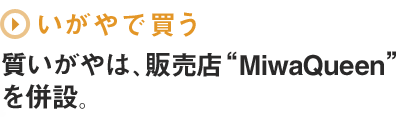 いがやで買う

質いがやは、販売店“MiwaQueen”を併設。